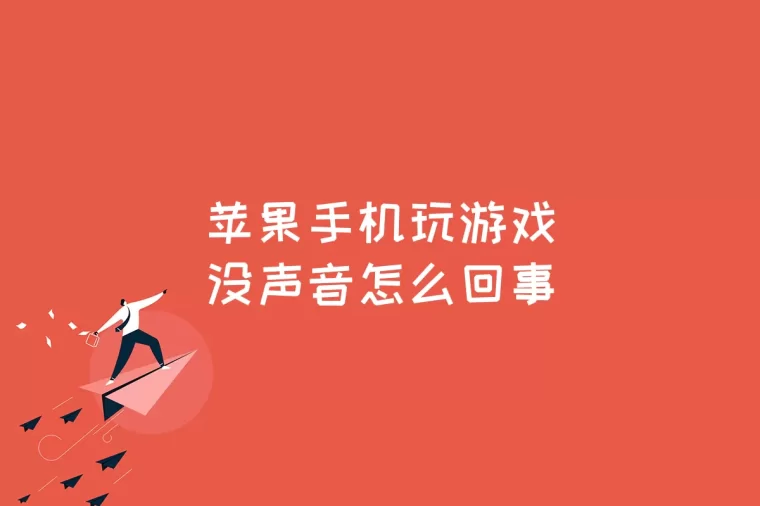 苹果手机玩游戏
没声音怎么回事